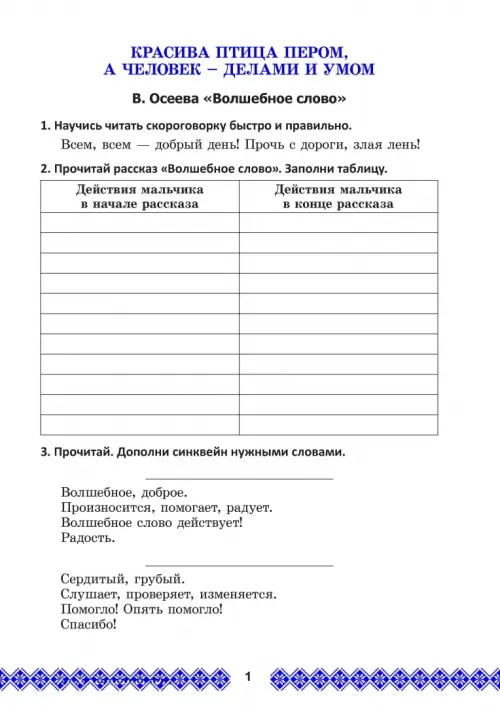 КРАСИВА ПТИЦА ПЕРОМ,
А ЧЕЛОВЕК – ДЕЛАМИ И УМОМ

В. Осеева «Волшебное слово»

1. Научись читать скороговорку быстро и правильно.

Всем, всем — добрый день! Прочь с дороги, злая лень!

2. Прочитай рассказ «Волшебное слово». Заполни таблицу.

| Действия мальчика в начале рассказа | Действия мальчика в конце рассказа |
|---|---|
| | |
| | |
| | |
| | |
| | |
| | |
| | |
| | |
| | |
| | |
| | |

3. Прочитай. Дополни синквейн нужными словами.

Волшебное, доброе.
Произносится, помогает, радует.
Волшебное слово действует!
Радость.

Сердитый, грубый.
Слушает, проверяет, изменяется.
Помогло! Опять помогло!
Спасибо!

1